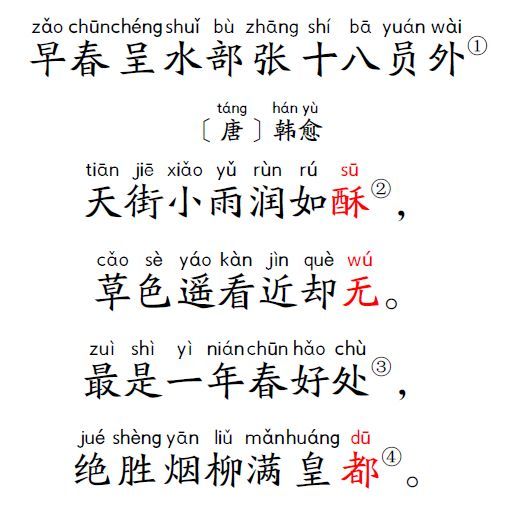 zǎo chūn chéng shuǐ bù zhāng shí bā yuán wài
早春呈水部张十八员外①

táng hán yù
〔唐〕韩愈

tiān jiē xiǎo yǔ rùn rú sū
天街小雨润如酥②，

cǎo sè yáo kàn jìn què wú
草色遥看近却无。

zuì shì yì nián chūn hǎo chù
最是一年春好处③，

jué shèng yān liǔ mǎn huáng dū
绝胜烟柳满皇都④。